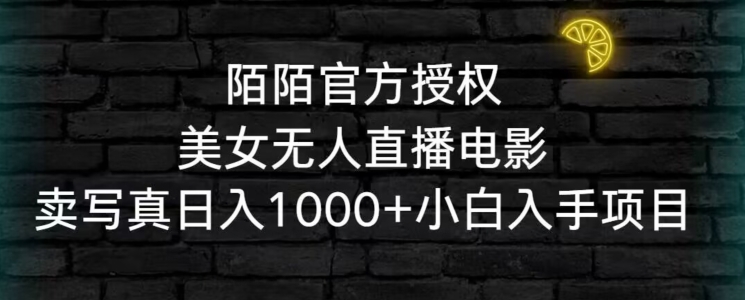 陌陌官方授权
美女无人直播电影
卖写真日入1000+小白入手项目